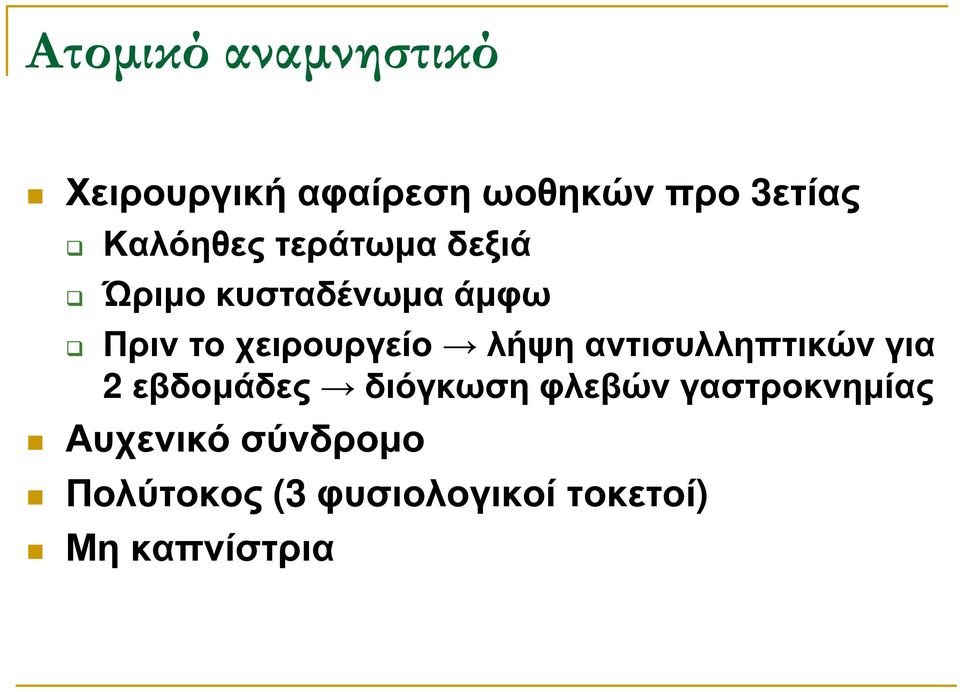 Ατομικό αναμνηστικό

Χειρουργική αφαίρεση ωοθηκών προ 3ετίας

Καλόηθες τεράτωμα δεξιά

Ώριμο κυσταδένωμα άμφω

Πριν το χειρουργείο → λήψη αντισυλληπτικών για 2 εβδομάδες → διόγκωση φλεβών γαστροκνημίας

Αυχενικό σύνδρομο

Πολύτοκος (3 φυσιολογικοί τοκετοί)

Μη καπνίστρια